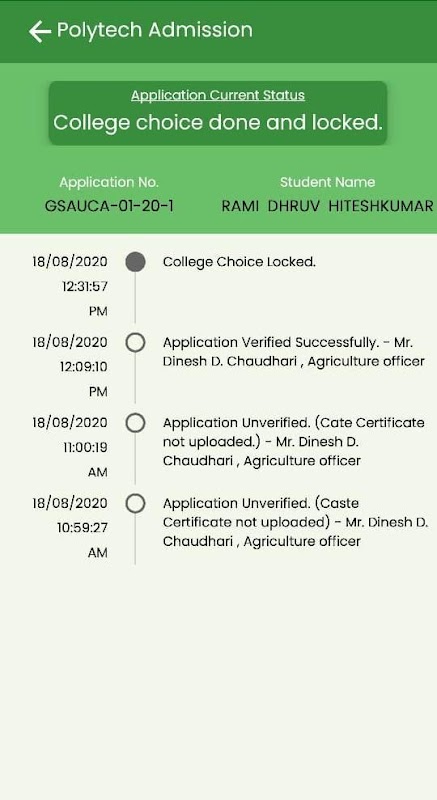 Polytech Admission

Application Current Status
College choice done and locked.

Application No.
GSAUCA-01-20-1

Student Name
RAMI DHRUV HITESHKUMAR

18/08/2020
12:31:57 PM
College Choice Locked.

18/08/2020
12:09:10 PM
Application Verified Successfully. - Mr. Dinesh D. Chaudhari , Agriculture officer

18/08/2020
11:00:19 AM
Application Unverified. (Cate Certificate not uploaded.) - Mr. Dinesh D. Chaudhari , Agriculture officer

18/08/2020
10:59:27 AM
Application Unverified. (Caste Certificate not uploaded) - Mr. Dinesh D. Chaudhari , Agriculture officer